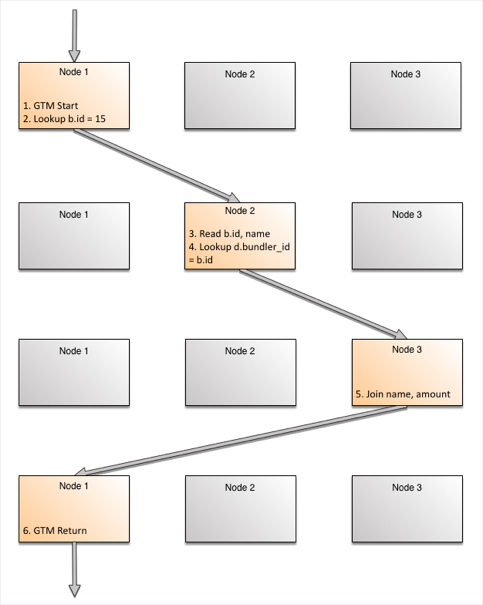 Node 1

1. GTM Start
2. Lookup b.id = 15

Node 2

Node 3

Node 1

Node 2

3. Read b.id, name
4. Lookup d.bundler_id = b.id

Node 3

Node 1

Node 2

Node 3

5. Join name, amount

Node 1

6. GTM Return

Node 2

Node 3